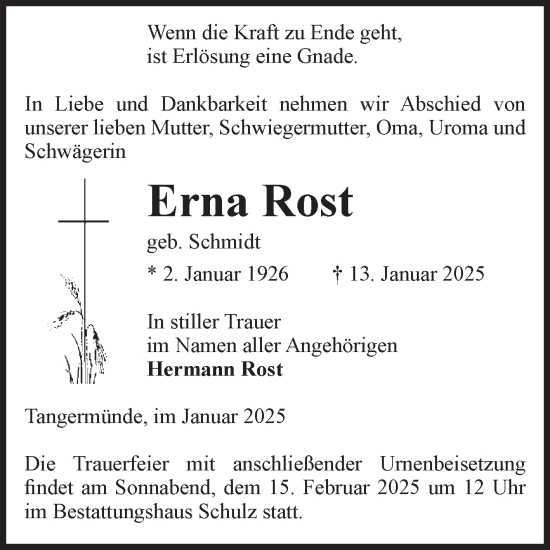 Wenn die Kraft zu Ende geht,
ist Erlösung eine Gnade.

In Liebe und Dankbarkeit nehmen wir Abschied von unserer lieben Mutter, Schwiegermutter, Oma, Uroma und Schwägerin

Erna Rost

geb. Schmidt

* 2. Januar 1926 † 13. Januar 2025

In stiller Trauer
im Namen aller Angehörigen
Hermann Rost

Tangermünde, im Januar 2025

Die Trauerfeier mit anschließender Urnenbeisetzung findet am Sonnabend, dem 15. Februar 2025 um 12 Uhr im Bestattungshaus Schulz statt.